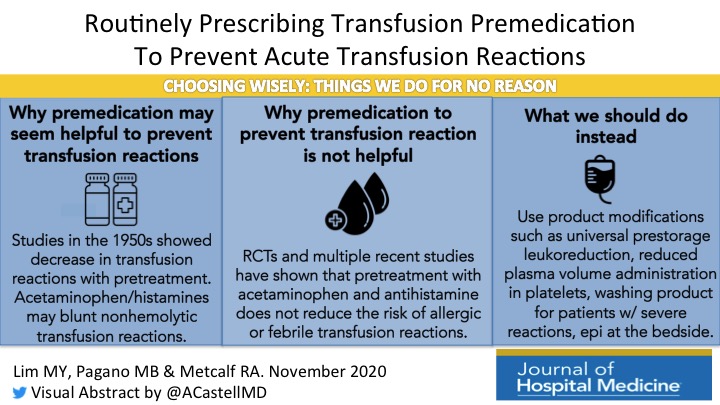 Routinely Prescribing Transfusion Premedication To Prevent Acute Transfusion Reactions

CHOOSING WISELY: THINGS WE DO FOR NO REASON

Why premedication may seem helpful to prevent transfusion reactions

Studies in the 1950s showed decrease in transfusion reactions with pretreatment. Acetaminophen/histamines may blunt nonhemolytic transfusion reactions.

Why premedication to prevent transfusion reaction is not helpful

RCTs and multiple recent studies have shown that pretreatment with acetaminophen and antihistamine does not reduce the risk of allergic or febrile transfusion reactions.

What we should do instead

Use product modifications such as universal prestorage leukoreduction, reduced plasma volume administration in platelets, washing product for patients w/ severe reactions, epi at the bedside.

Lim MY, Pagano MB & Metcalf RA. November 2020
Visual Abstract by @ACastellMD

Journal of Hospital Medicine